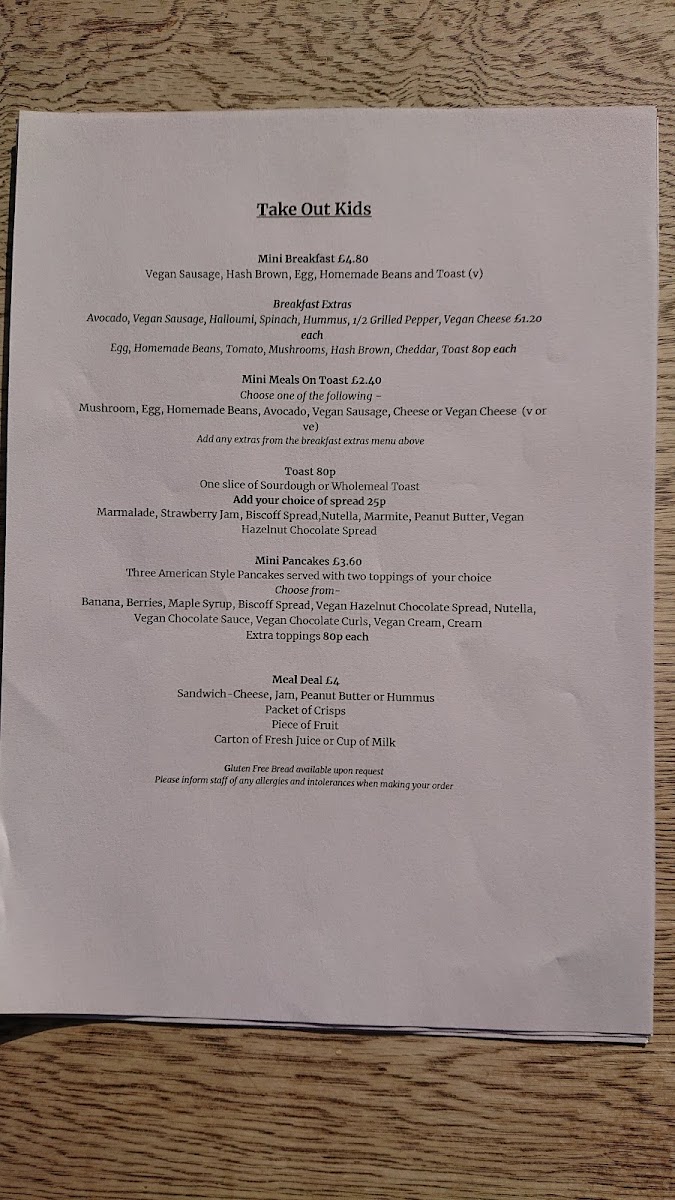 Take Out Kids

Mini Breakfast £4.80
Vegan Sausage, Hash Brown, Egg, Homemade Beans and Toast (v)

Breakfast Extras
Avocado, Vegan Sausage, Halloumi, Spinach, Hummus, 1/2 Grilled Pepper, Vegan Cheese £1.20 each
Egg, Homemade Beans, Tomato, Mushrooms, Hash Brown, Cheddar, Toast 80p each

Mini Meals On Toast £2.40
Choose one of the following –
Mushroom, Egg, Homemade Beans, Avocado, Vegan Sausage, Cheese or Vegan Cheese (v or ve)
Add any extras from the breakfast extras menu above

Toast 80p
One slice of Sourdough or Wholemeal Toast
Add your choice of spread 25p
Marmalade, Strawberry Jam, Biscoff Spread,Nutella, Marmite, Peanut Butter, Vegan Hazelnut Chocolate Spread

Mini Pancakes £3.60
Three American Style Pancakes served with two toppings of your choice
Choose from-
Banana, Berries, Maple Syrup, Biscoff Spread, Vegan Hazelnut Chocolate Spread, Nutella, Vegan Chocolate Sauce, Vegan Chocolate Curls, Vegan Cream, Cream
Extra toppings 80p each

Meal Deal £4
Sandwich-Cheese, Jam, Peanut Butter or Hummus
Packet of Crisps
Piece of Fruit
Carton of Fresh Juice or Cup of Milk

Gluten Free Bread available upon request
Please inform staff of any allergies and intolerances when making your order